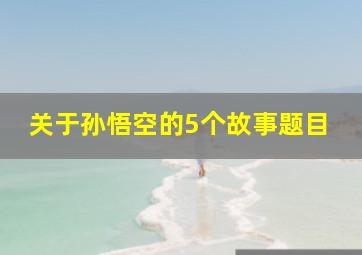 关于孙悟空的5个故事题目